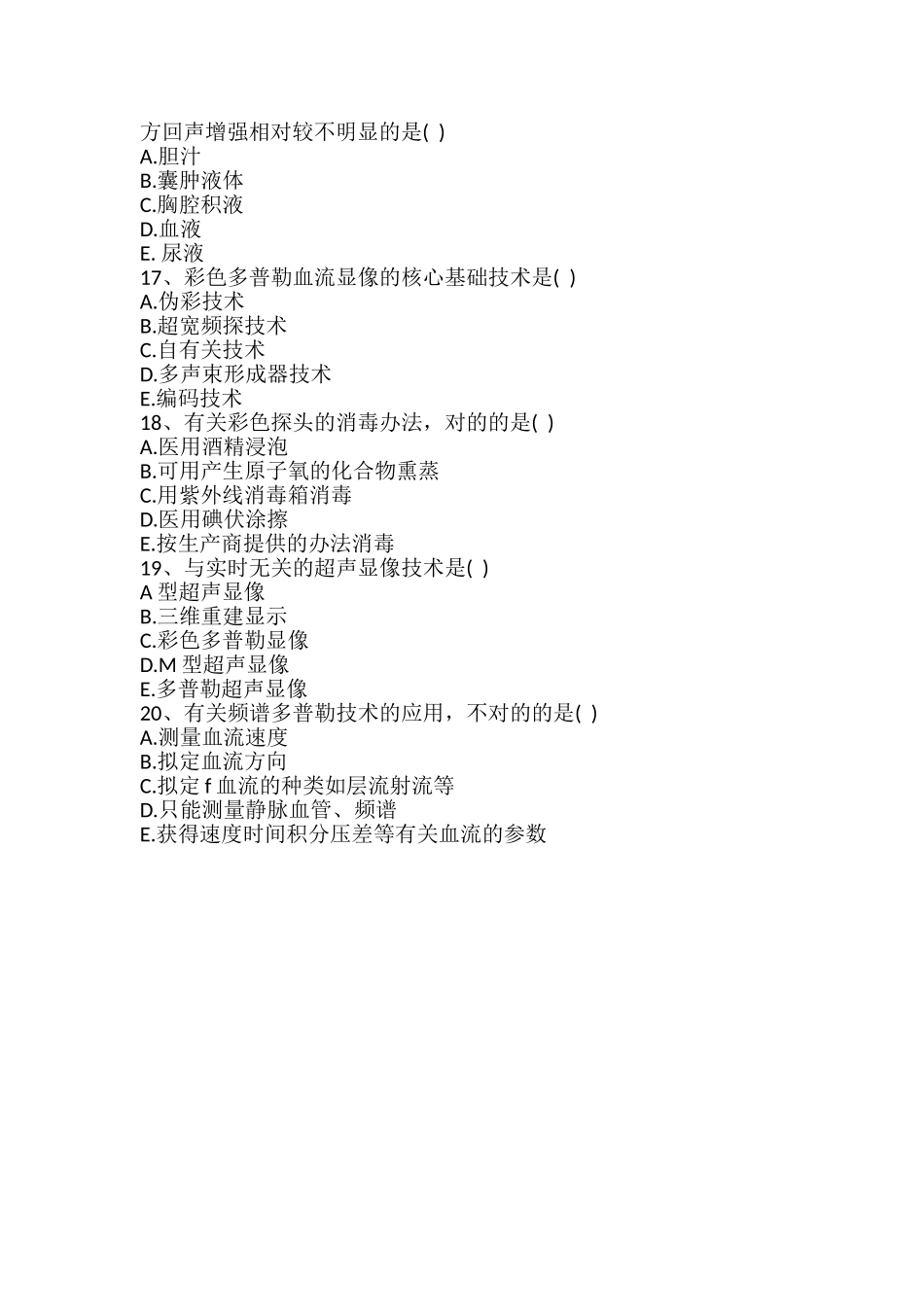 方回声增强相对较不明显的是( )
A.胆汁
B.囊肿液体
C.胸腔积液
D.血液
E. 尿液
17、彩色多普勒血流显像的核心基础技术是( )
A.伪彩技术
B.超宽频探技术
C.自有关技术
D.多声束形成器技术
E.编码技术
18、有关彩色探头的消毒办法，对的的是( )
A.医用酒精浸泡
B.可用产生原子氧的化合物熏蒸
C.用紫外线消毒箱消毒
D.医用碘伏涂擦
E.按生产商提供的办法消毒
19、与实时无关的超声显像技术是( )
A 型超声显像
B.三维重建显示
C.彩色多普勒显像
D.M 型超声显像
E.多普勒超声显像
20、有关频谱多普勒技术的应用，不对的的是( )
A.测量血流速度
B.拟定血流方向
C.拟定 f 血流的种类如层流射流等
D.只能测量静脉血管、频谱
E.获得速度时间积分压差等有关血流的参数